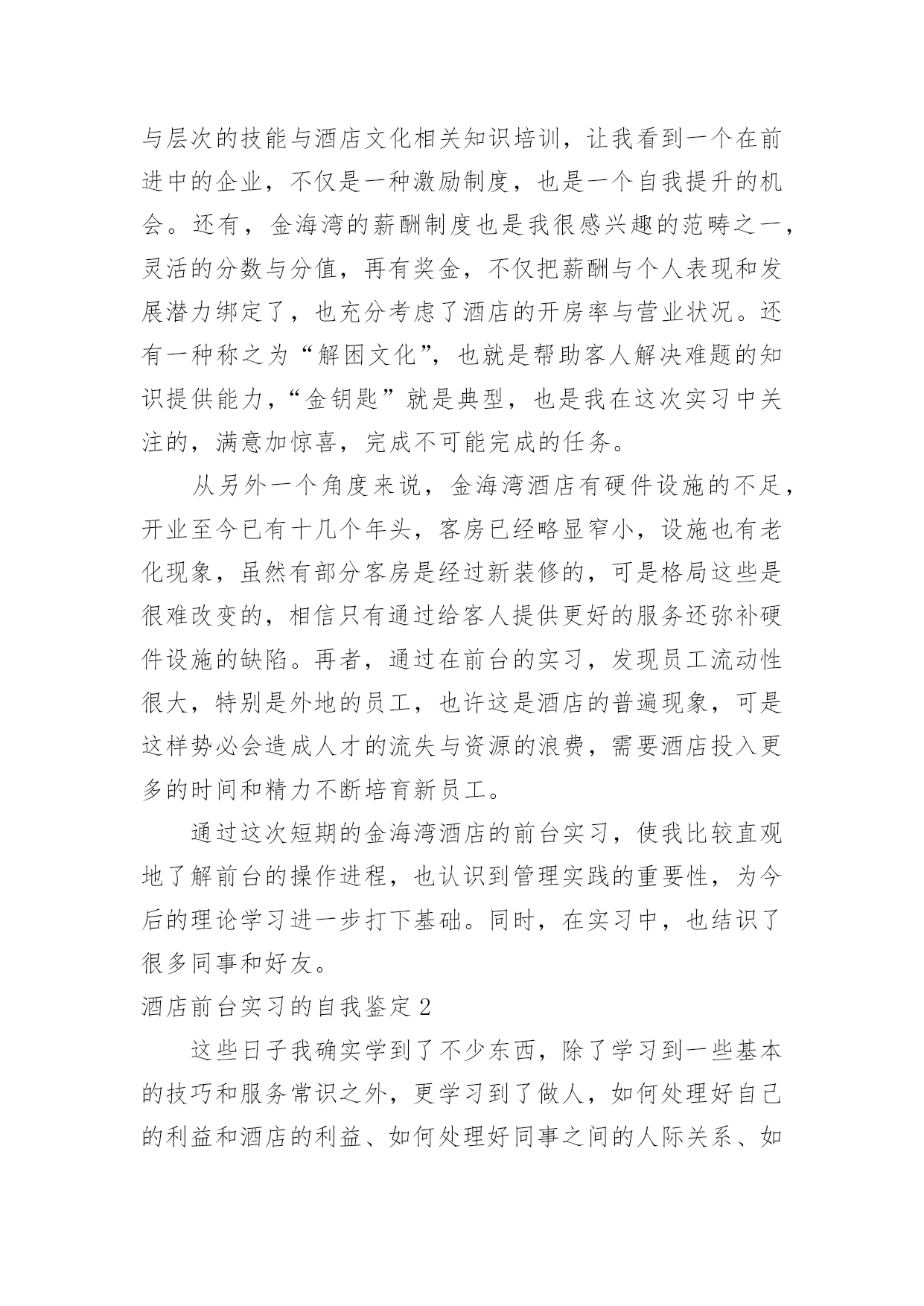 与层次的技能与酒店文化相关知识培训，让我看到一个在前进中的企业，不仅是一种激励制度，也是一个自我提升的机会。还有，金海湾的薪酬制度也是我很感兴趣的范畴之一，灵活的分数与分值，再有奖金，不仅把薪酬与个人表现和发展潜力绑定了，也充分考虑了酒店的开房率与营业状况。还有一种称之为“解困文化”，也就是帮助客人解决难题的知识提供能力，“金钥匙”就是典型，也是我在这次实习中关注的，满意加惊喜，完成不可能完成的任务。

从另外一个角度来说，金海湾酒店有硬件设施的不足，开业至今已有十几个年头，客房已经略显窄小，设施也有老化现象，虽然有部分客房是经过新装修的，可是格局这些是很难改变的，相信只有通过给客人提供更好的服务还弥补硬件设施的缺陷。再者，通过在前台的实习，发现员工流动性很大，特别是外地的员工，也许这是酒店的普遍现象，可是这样势必会造成人才的流失与资源的浪费，需要酒店投入更多的时间和精力不断培育新员工。

通过这次短期的金海湾酒店的前台实习，使我比较直观地了解前台的操作进程，也认识到管理实践的重要性，为今后的理论学习进一步打下基础。同时，在实习中，也结识了很多同事和好友。

酒店前台实习的自我鉴定 2

这些日子我确实学到了不少东西，除了学习到一些基本的技巧和服务常识之外，更学习到了做人，如何处理好自己的利益和酒店的利益、如何处理好同事之间的人际关系、如